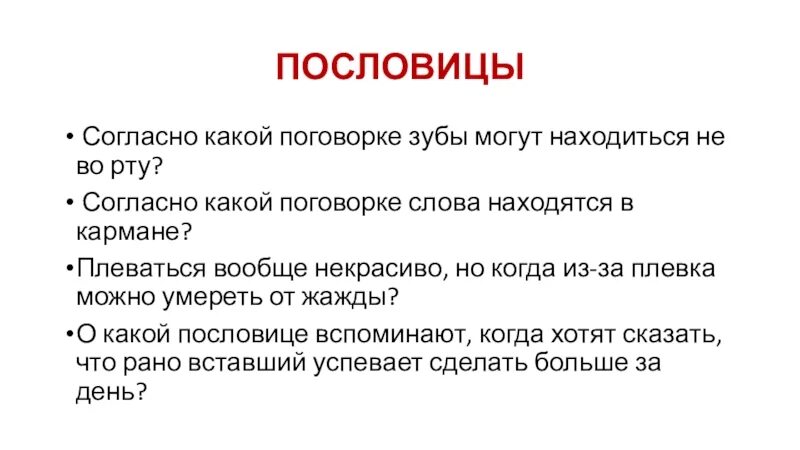 ПОСЛОВИЦЫ

• Согласно какой поговорке зубы могут находиться не во рту?

• Согласно какой поговорке слова находятся в кармане?

•Плеваться вообще некрасиво, но когда из-за плевка можно умереть от жажды?

•О какой пословице вспоминают, когда хотят сказать, что рано вставший успевает сделать больше за день?